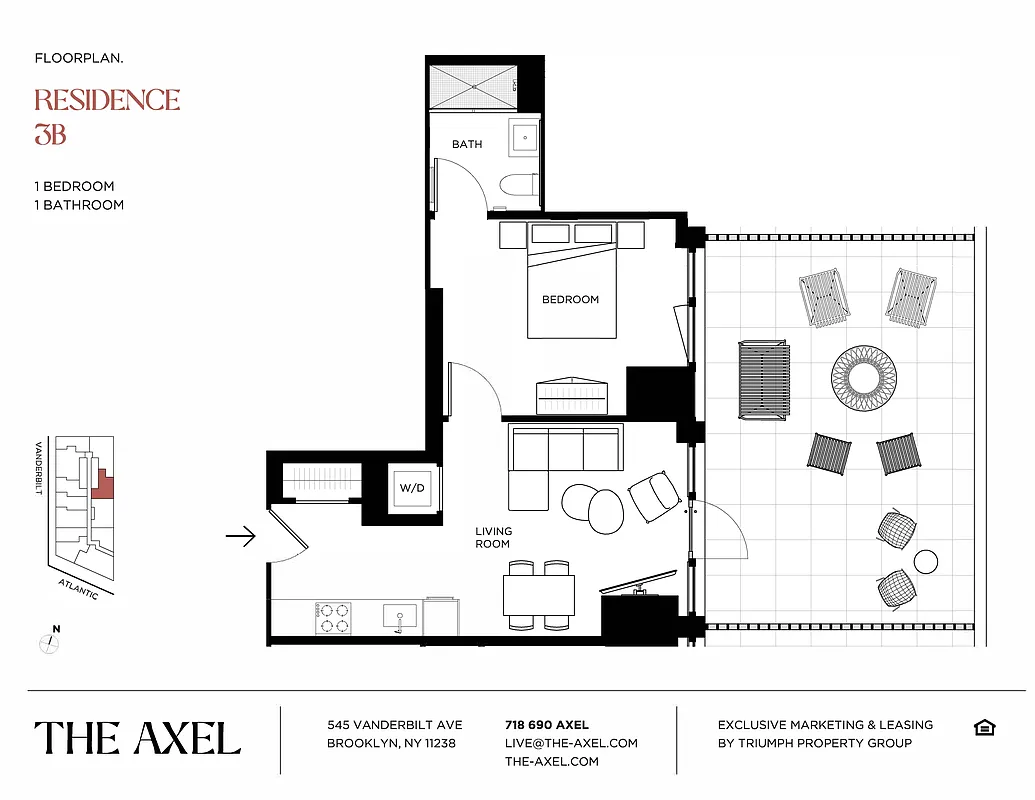 FLOORPLAN.

RESIDENCE 3B

1 BEDROOM
1 BATHROOM

BATH

BEDROOM

W/D

LIVING ROOM

VANDERBILT

ATLANTIC

N

THE AXEL

545 VANDERBILT AVE
BROOKLYN, NY 11238

718 690 AXEL
LIVE@THE-AXEL.COM
THE-AXEL.COM

EXCLUSIVE MARKETING & LEASING
BY TRIUMPH PROPERTY GROUP